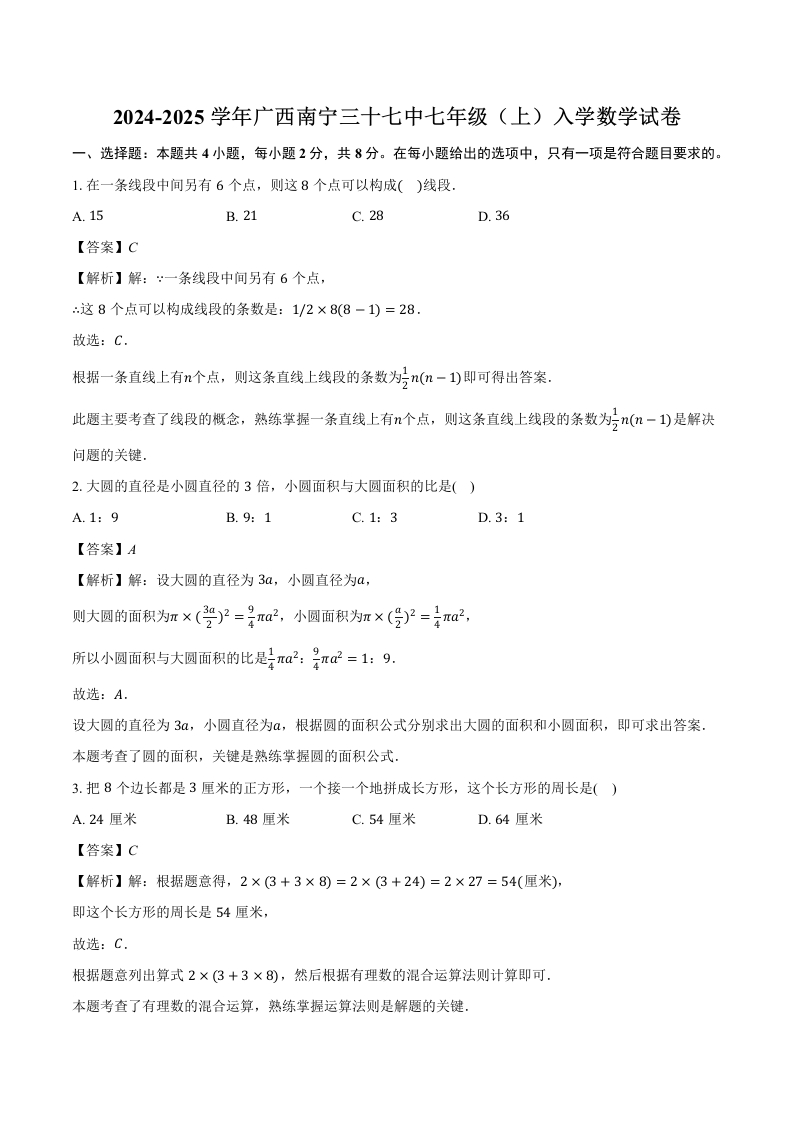 2024-2025 学年广西南宁三十七中七年级（上）入学数学试卷

一、选择题：本题共 4 小题，每小题 2 分，共 8 分。在每小题给出的选项中，只有一项是符合题目要求的。

1. 在一条线段中间另有 6 个点，则这 8 个点可以构成(　)线段.

A. 15　　B. 21　　C. 28　　D. 36

【答案】$C$

【解析】解：∵一条线段中间另有 6 个点，

∴这 8 个点可以构成线段的条数是：$1/2 \times 8(8-1) = 28$.

故选：$C$.

根据一条直线上有$n$个点，则这条直线上线段的条数为$\frac{1}{2}n(n-1)$即可得出答案.

此题主要考查了线段的概念，熟练掌握一条直线上有$n$个点，则这条直线上线段的条数为$\frac{1}{2}n(n-1)$是解决问题的关键.

2. 大圆的直径是小圆直径的 3 倍，小圆面积与大圆面积的比是(　)

A. 1：9　　B. 9：1　　C. 1：3　　D. 3：1

【答案】$A$

【解析】解：设大圆的直径为 $3a$，小圆直径为$a$，

则大圆的面积为$\pi \times (\frac{3a}{2})^2 = \frac{9}{4}\pi a^2$，小圆面积为$\pi \times (\frac{a}{2})^2 = \frac{1}{4}\pi a^2$，

所以小圆面积与大圆面积的比是$\frac{1}{4}\pi a^2$：$\frac{9}{4}\pi a^2 = 1$：9.

故选：$A$.

设大圆的直径为 $3a$，小圆直径为$a$，根据圆的面积公式分别求出大圆的面积和小圆面积，即可求出答案.

本题考查了圆的面积，关键是熟练掌握圆的面积公式.

3. 把 8 个边长都是 3 厘米的正方形，一个接一个地拼成长方形，这个长方形的周长是(　)

A. 24 厘米　　B. 48 厘米　　C. 54 厘米　　D. 64 厘米

【答案】$C$

【解析】解：根据题意得，$2 \times (3 + 3 \times 8) = 2 \times (3 + 24) = 2 \times 27 = 54$(厘米)，

即这个长方形的周长是 54 厘米，

故选：$C$.

根据题意列出算式 $2 \times (3 + 3 \times 8)$，然后根据有理数的混合运算法则计算即可.

本题考查了有理数的混合运算，熟练掌握运算法则是解题的关键.